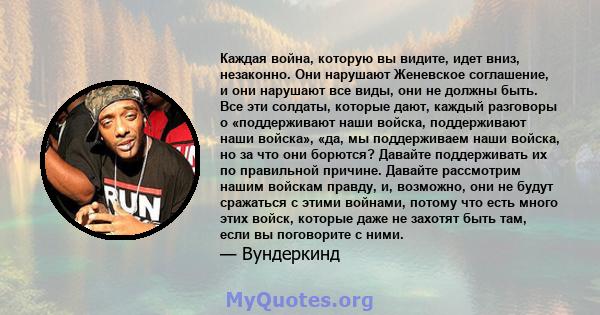 Каждая война, которую вы видите, идет вниз, незаконно. Они нарушают Женевское соглашение, и они нарушают все виды, они не должны быть. Все эти солдаты, которые дают, каждый разговоры о «поддерживают наши войска, поддерживают наши войска», «да, мы поддерживаем наши войска, но за что они борются? Давайте поддерживать их по правильной причине. Давайте рассмотрим нашим войскам правду, и, возможно, они не будут сражаться с этими войнами, потому что есть много этих войск, которые даже не захотят быть там, если вы поговорите с ними.

— Вундеркинд

RUN

MyQuotes.org